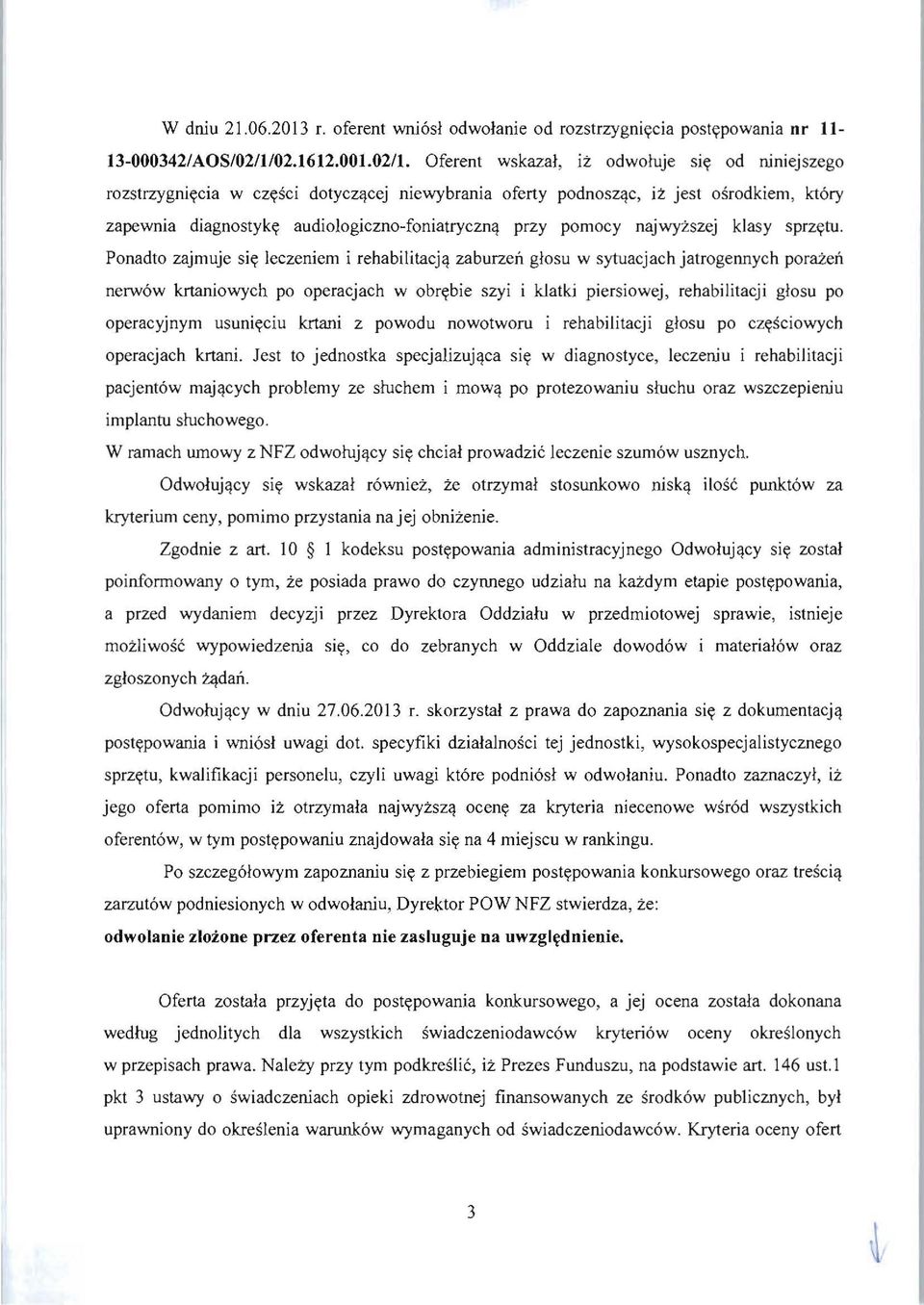 W dniu 21.06.2013 r. oferent wniósł odwołanie od rozstrzygnięcia postępowania nr 11-13-000342/AOS/02/1/02.1612.001.02/1. Oferent wskazał, iż odwołuje się od niniejszego rozstrzygnięcia w części dotyczącej niewybrania oferty podnosząc, iż jest ośrodkiem, który zapewnia diagnostykę audiologiczno-foniatryczną przy pomocy najwyższej klasy sprzętu. Ponadto zajmuje się leczeniem i rehabilitacją zaburzeń głosu w sytuacjach jatrogennych porażeń nerwów krtaniowych po operacjach w obrębie szyi i klatki piersiowej, rehabilitacji głosu po operacyjnym usunięciu krtani z powodu nowotworu i rehabilitacji głosu po częściowych operacjach krtani. Jest to jednostka specjalizująca się w diagnostyce, leczeniu i rehabilitacji pacjentów mających problemy ze słuchem i mową po protezowaniu słuchu oraz wszczepieniu implantu słuchowego.

W ramach umowy z NFZ odwołujący się chciał prowadzić leczenie szumów usznych.

Odwołujący się wskazał również, że otrzymał stosunkowo niską ilość punktów za kryterium ceny, pomimo przystania na jej obniżenie.

Zgodnie z art. 10 § 1 kodeksu postępowania administracyjnego Odwołujący się został poinformowany o tym, że posiada prawo do czynnego udziału na każdym etapie postępowania, a przed wydaniem decyzji przez Dyrektora Oddziału w przedmiotowej sprawie, istnieje możliwość wypowiedzenia się, co do zebranych w Oddziale dowodów i materiałów oraz zgłoszonych żądań.

Odwołujący w dniu 27.06.2013 r. skorzystał z prawa do zapoznania się z dokumentacją postępowania i wniósł uwagi dot. specyfiki działalności tej jednostki, wysokospecjalistycznego sprzętu, kwalifikacji personelu, czyli uwagi które podniósł w odwołaniu. Ponadto zaznaczył, iż jego oferta pomimo iż otrzymała najwyższą ocenę za kryteria niecenowe wśród wszystkich oferentów, w tym postępowaniu znajdowała się na 4 miejscu w rankingu.

Po szczegółowym zapoznaniu się z przebiegiem postępowania konkursowego oraz treścią zarzutów podniesionych w odwołaniu, Dyrektor POW NFZ stwierdza, że:

odwołanie złożone przez oferenta nie zasługuje na uwzględnienie.

Oferta została przyjęta do postępowania konkursowego, a jej ocena została dokonana według jednolitych dla wszystkich świadczeniodawców kryteriów oceny określonych w przepisach prawa. Należy przy tym podkreślić, iż Prezes Funduszu, na podstawie art. 146 ust.1 pkt 3 ustawy o świadczeniach opieki zdrowotnej finansowanych ze środków publicznych, był uprawniony do określenia warunków wymaganych od świadczeniodawców. Kryteria oceny ofert

3